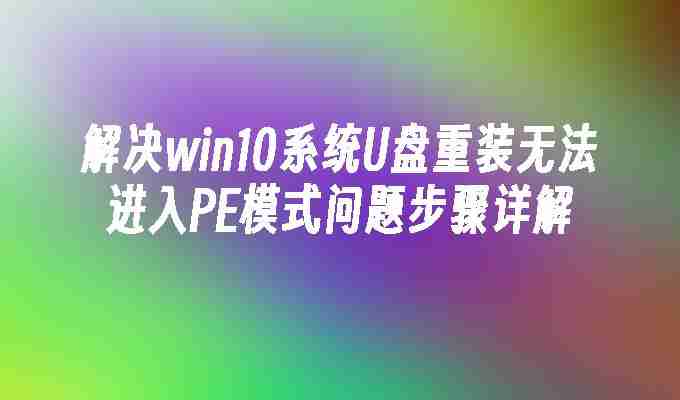 解决win10系统U盘重装无法进入PE模式问题步骤详解